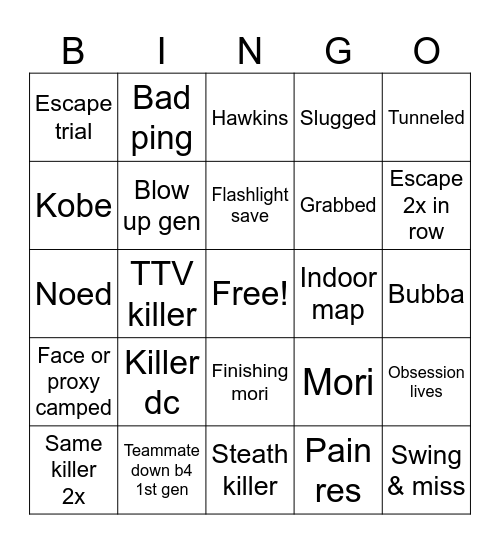 | B | I | N | G | O |
|---|---|---|---|---|
| Escape trial | Bad ping | Hawkins | Slugged | Tunneled |
| Kobe | Blow up gen | Flashlight save | Grabbed | Escape 2x in row |
| Noed | TTV killer | Free! | Indoor map | Bubba |
| Face or proxy camped | Killer dc | Finishing mori | Mori | Obsession lives |
| Same killer 2x | Teammate down b4 1st gen | Steath killer | Pain res | Swing & miss |